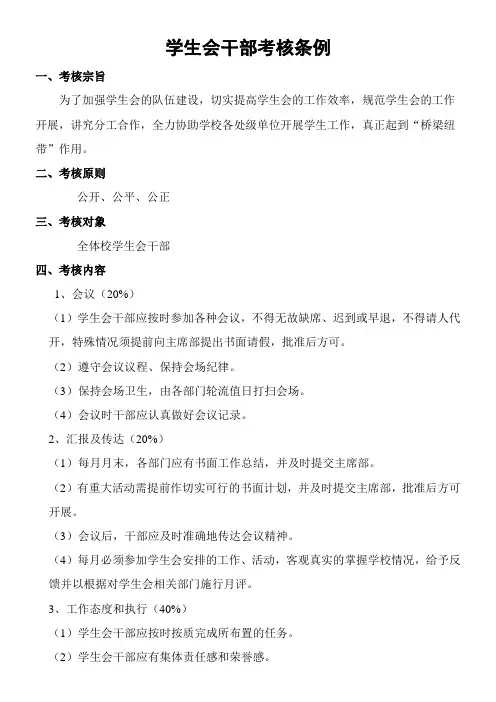 学生会干部考核条例

一、考核宗旨

为了加强学生会的队伍建设，切实提高学生会的工作效率，规范学生会的工作开展，讲究分工合作，全力协助学校各处级单位开展学生工作，真正起到“桥梁纽带”作用。

二、考核原则

公开、公平、公正

三、考核对象

全体校学生会干部

四、考核内容

1、会议（20%）

（1）学生会干部应按时参加各种会议，不得无故缺席、迟到或早退，不得请人代开，特殊情况须提前向主席部提出书面请假，批准后方可。

（2）遵守会议议程、保持会场纪律。

（3）保持会场卫生，由各部门轮流值日打扫会场。

（4）会议时干部应认真做好会议记录。

2、汇报及传达（20%）

（1）每月月末，各部门应有书面工作总结，并及时提交主席部。

（2）有重大活动需提前作切实可行的书面计划，并及时提交主席部，批准后方可开展。

（3）会议后，干部应及时准确地传达会议精神。

（4）每月必须参加学生会安排的工作、活动，客观真实的掌握学校情况，给予反馈并以根据对学生会相关部门施行月评。

3、工作态度和执行（40%）

（1）学生会干部应按时按质完成所布置的任务。

（2）学生会干部应有集体责任感和荣誉感。